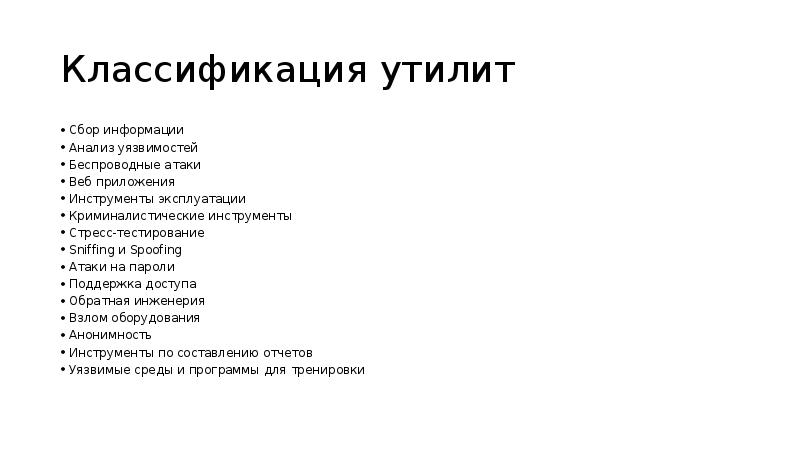 Классификация утилит

• Сбор информации
• Анализ уязвимостей
• Беспроводные атаки
• Веб приложения
• Инструменты эксплуатации
• Криминалистические инструменты
• Стресс-тестирование
• Sniffing и Spoofing
• Атаки на пароли
• Поддержка доступа
• Обратная инженерия
• Взлом оборудования
• Анонимность
• Инструменты по составлению отчетов
• Уязвимые среды и программы для тренировки